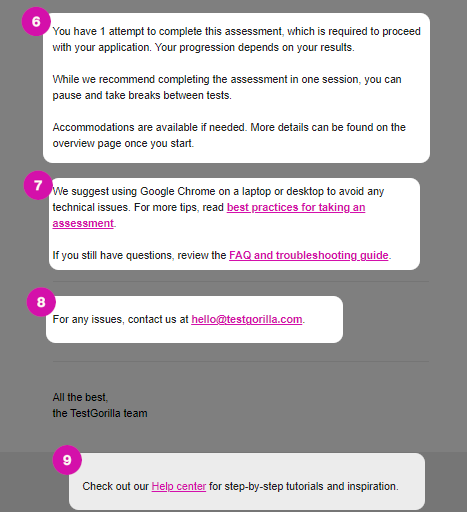 6

You have 1 attempt to complete this assessment, which is required to proceed with your application. Your progression depends on your results.

While we recommend completing the assessment in one session, you can pause and take breaks between tests.

Accommodations are available if needed. More details can be found on the overview page once you start.

7

We suggest using Google Chrome on a laptop or desktop to avoid any technical issues. For more tips, read best practices for taking an assessment.

If you still have questions, review the FAQ and troubleshooting guide.

8

For any issues, contact us at hello@testgorilla.com.

All the best,
the TestGorilla team

9

Check out our Help center for step-by-step tutorials and inspiration.